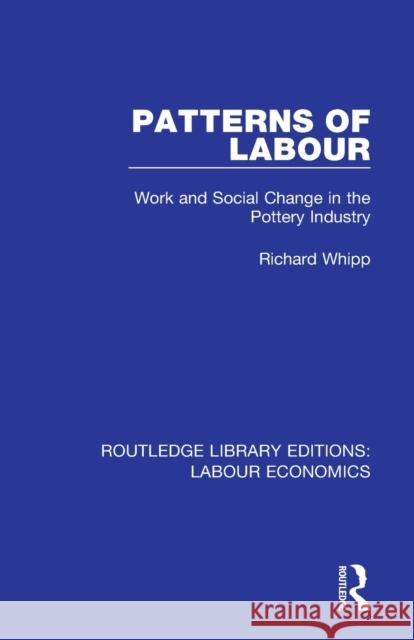 PATTERNS OF LABOUR

Work and Social Change in the Pottery Industry

Richard Whipp

ROUTLEDGE LIBRARY EDITIONS: LABOUR ECONOMICS

ROUTLEDGE